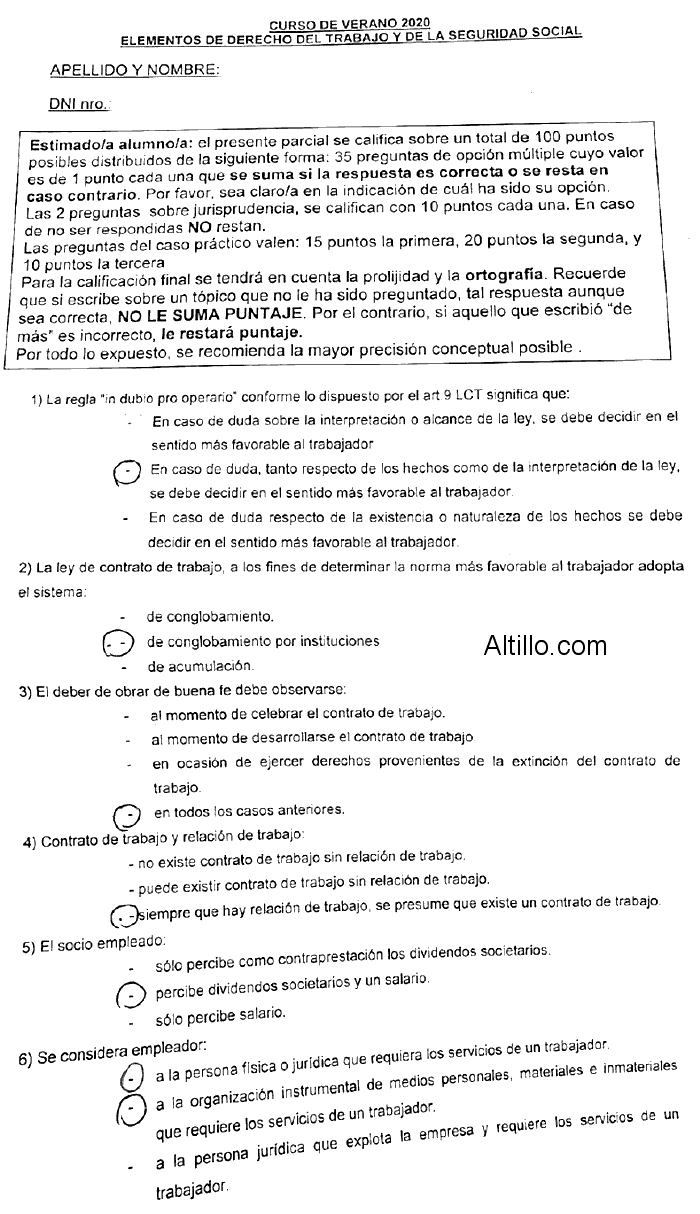 CURSO DE VERANO 2020
ELEMENTOS DE DERECHO DEL TRABAJO Y DE LA SEGURIDAD SOCIAL

APELLIDO Y NOMBRE:

DNI nro.:

Estimado/a alumno/a: el presente parcial se califica sobre un total de 100 puntos posibles distribuidos de la siguiente forma: 35 preguntas de opción múltiple cuyo valor es de 1 punto cada una que se suma si la respuesta es correcta o se resta en caso contrario. Por favor, sea claro/a en la indicación de cuál ha sido su opción.
Las 2 preguntas sobre jurisprudencia, se califican con 10 puntos cada una. En caso de no ser respondidas NO restan.
Las preguntas del caso práctico valen: 15 puntos la primera, 20 puntos la segunda, y 10 puntos la tercera
Para la calificación final se tendrá en cuenta la prolijidad y la ortografía. Recuerde que si escribe sobre un tópico que no le ha sido preguntado, tal respuesta aunque sea correcta, NO LE SUMA PUNTAJE. Por el contrario, si aquello que escribió "de más" es incorrecto, le restará puntaje.
Por todo lo expuesto, se recomienda la mayor precisión conceptual posible .

1) La regla "in dubio pro operario" conforme lo dispuesto por el art 9 LCT significa que:
- En caso de duda sobre la interpretación o alcance de la ley, se debe decidir en el sentido más favorable al trabajador
- En caso de duda, tanto respecto de los hechos como de la interpretación de la ley, se debe decidir en el sentido más favorable al trabajador.
- En caso de duda respecto de la existencia o naturaleza de los hechos se debe decidir en el sentido más favorable al trabajador.

2) La ley de contrato de trabajo, a los fines de determinar la norma más favorable al trabajador adopta el sistema:
- de conglobamiento.
- de conglobamiento por instituciones
- de acumulación.

Altillo.com

3) El deber de obrar de buena fe debe observarse:
- al momento de celebrar el contrato de trabajo.
- al momento de desarrollarse el contrato de trabajo
- en ocasión de ejercer derechos provenientes de la extinción del contrato de trabajo.
- en todos los casos anteriores.

4) Contrato de trabajo y relación de trabajo:
- no existe contrato de trabajo sin relación de trabajo.
- puede existir contrato de trabajo sin relación de trabajo.
- siempre que hay relación de trabajo, se presume que existe un contrato de trabajo.

5) El socio empleado:
- sólo percibe como contraprestación los dividendos societarios.
- percibe dividendos societarios y un salario.
- sólo percibe salario.

6) Se considera empleador:
- a la persona física o jurídica que requiera los servicios de un trabajador.
- a la organización instrumental de medios personales, materiales e inmateriales que requiere los servicios de un trabajador.
- a la persona jurídica que explota la empresa y requiere los servicios de un trabajador.